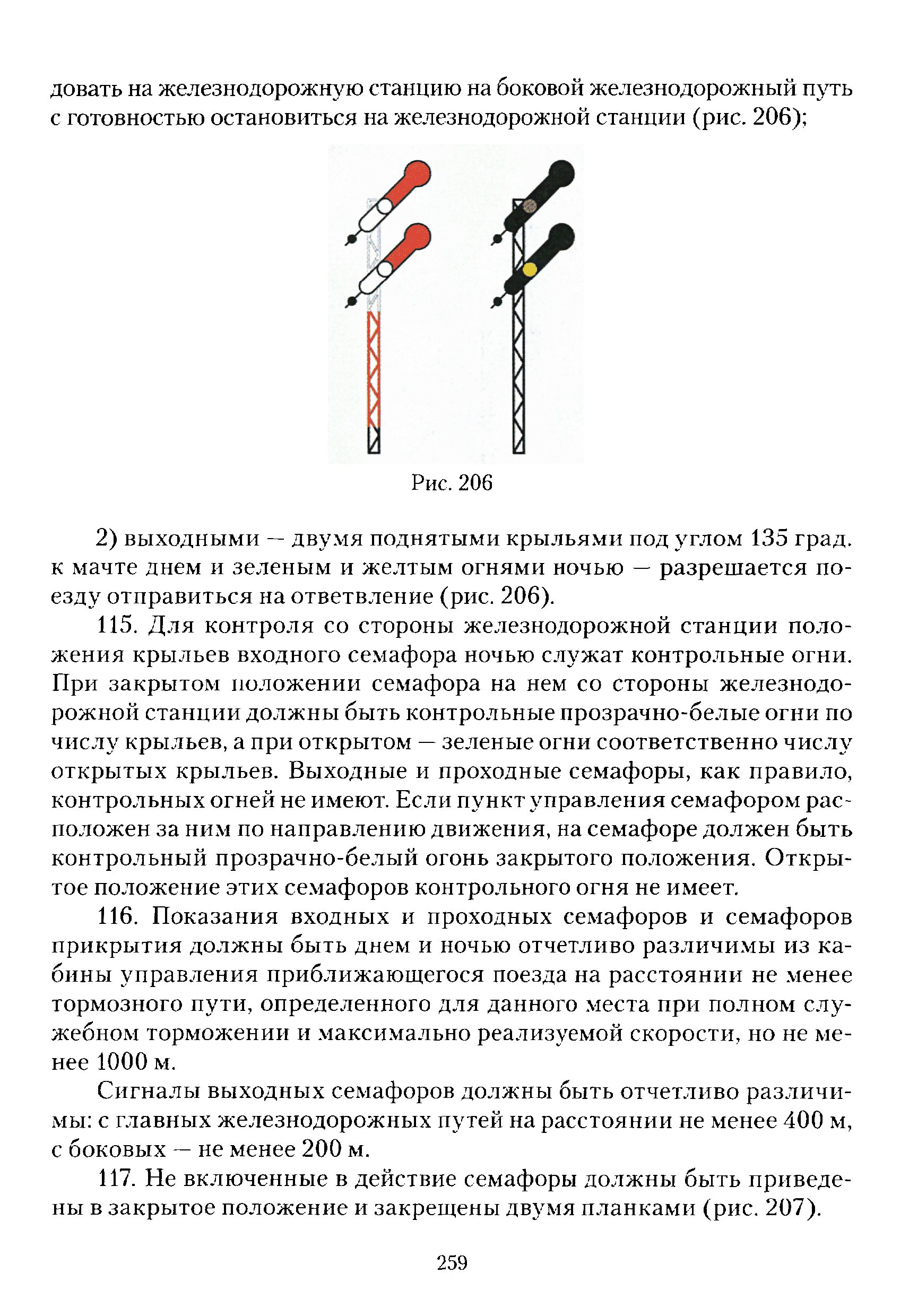 довать на железнодорожную станцию на боковой железнодорожный путь с готовностью остановиться на железнодорожной станции (рис. 206);

Рис. 206

2) выходными — двумя поднятыми крыльями под углом 135 град. к мачте днем и зеленым и желтым огнями ночью — разрешается поезду отправиться на ответвление (рис. 206).

115. Для контроля со стороны железнодорожной станции положения крыльев входного семафора ночью служат контрольные огни. При закрытом положении семафора на нем со стороны железнодорожной станции должны быть контрольные прозрачно-белые огни по числу крыльев, а при открытом — зеленые огни соответственно числу открытых крыльев. Выходные и проходные семафоры, как правило, контрольных огней не имеют. Если пункт управления семафором расположен за ним по направлению движения, на семафоре должен быть контрольный прозрачно-белый огонь закрытого положения. Открытое положение этих семафоров контрольного огня не имеет.

116. Показания входных и проходных семафоров и семафоров прикрытия должны быть днем и ночью отчетливо различимы из кабины управления приближающегося поезда на расстоянии не менее тормозного пути, определенного для данного места при полном служебном торможении и максимально реализуемой скорости, но не менее 1000 м.

Сигналы выходных семафоров должны быть отчетливо различимы: с главных железнодорожных путей на расстоянии не менее 400 м, с боковых — не менее 200 м.

117. Не включенные в действие семафоры должны быть приведены в закрытое положение и закрещены двумя планками (рис. 207).

259